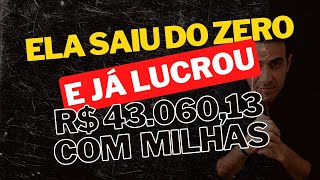 ELA SAIU DO ZERO
E JÁ LUCROU
R$ 43.060,13
COM MILHAS